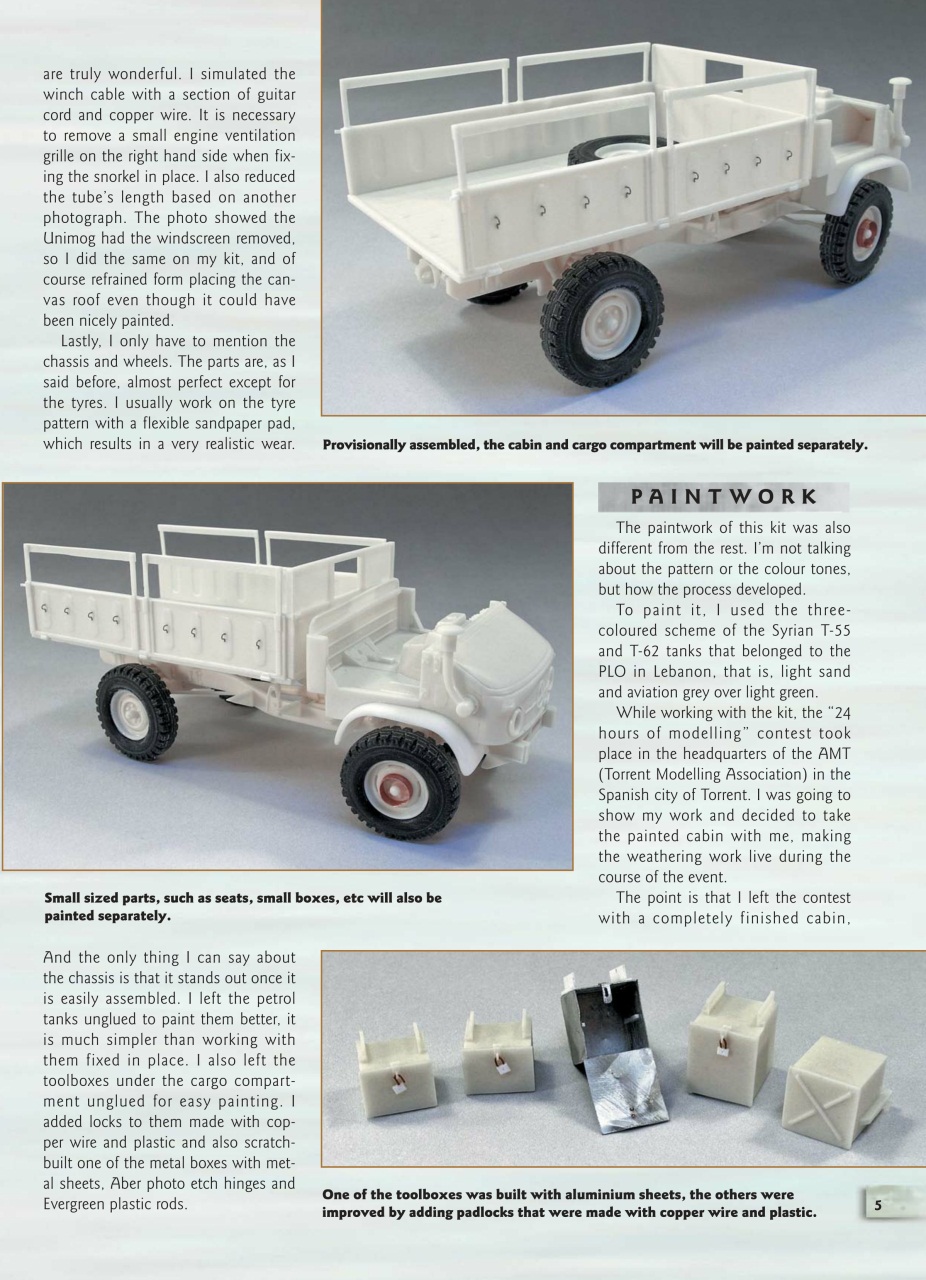 are truly wonderful. I simulated the winch cable with a section of guitar cord and copper wire. It is necessary to remove a small engine ventilation grille on the right hand side when fixing the snorkel in place. I also reduced the tube's length based on another photograph. The photo showed the Unimog had the windscreen removed, so I did the same on my kit, and of course refrained form placing the canvas roof even though it could have been nicely painted.

Lastly, I only have to mention the chassis and wheels. The parts are, as I said before, almost perfect except for the tyres. I usually work on the tyre pattern with a flexible sandpaper pad, which results in a very realistic wear.

Provisionally assembled, the cabin and cargo compartment will be painted separately.

Small sized parts, such as seats, small boxes, etc will also be painted separately.

And the only thing I can say about the chassis is that it stands out once it is easily assembled. I left the petrol tanks unglued to paint them better, it is much simpler than working with them fixed in place. I also left the toolboxes under the cargo compartment unglued for easy painting. I added locks to them made with copper wire and plastic and also scratchbuilt one of the metal boxes with metal sheets, Aber photo etch hinges and Evergreen plastic rods.

PAINTWORK

The paintwork of this kit was also different from the rest. I'm not talking about the pattern or the colour tones, but how the process developed.

To paint it, I used the three-coloured scheme of the Syrian T-55 and T-62 tanks that belonged to the PLO in Lebanon, that is, light sand and aviation grey over light green.

While working with the kit, the "24 hours of modelling" contest took place in the headquarters of the AMT (Torrent Modelling Association) in the Spanish city of Torrent. I was going to show my work and decided to take the painted cabin with me, making the weathering work live during the course of the event.

The point is that I left the contest with a completely finished cabin,

One of the toolboxes was built with aluminium sheets, the others were improved by adding padlocks that were made with copper wire and plastic.

5